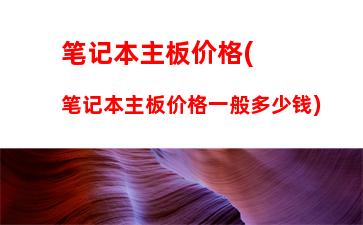 笔记本主板价格(

笔记本主板价格一般多少钱)